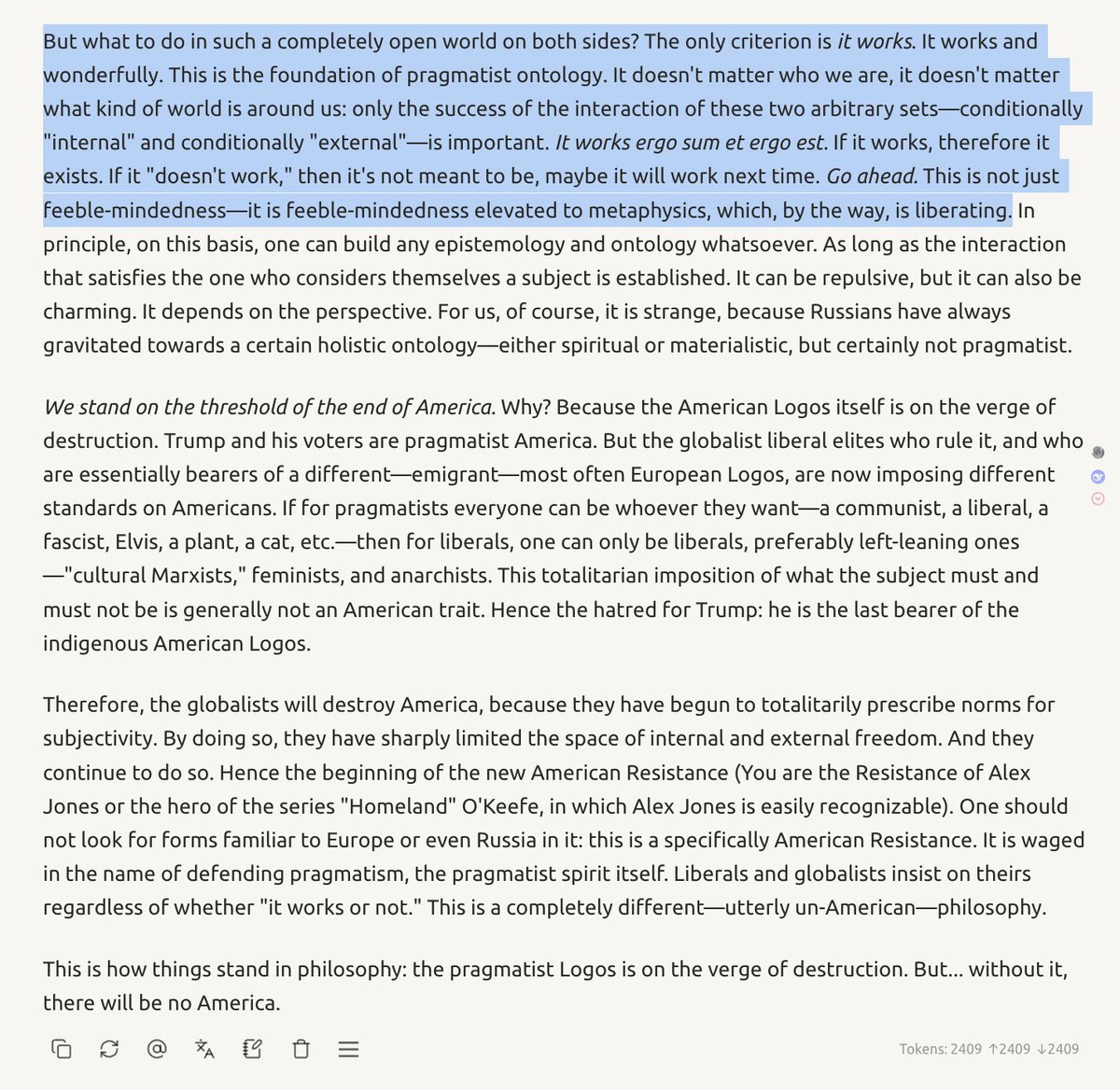 But what to do in such a completely open world on both sides? The only criterion is it works. It works and wonderfully. This is the foundation of pragmatist ontology. It doesn't matter who we are, it doesn't matter what kind of world is around us: only the success of the interaction of these two arbitrary sets—conditionally "internal" and conditionally "external"—is important. It works ergo sum et ergo est. If it works, therefore it exists. If it "doesn't work," then it's not meant to be, maybe it will work next time. Go ahead. This is not just feeble-mindedness—it is feeble-mindedness elevated to metaphysics, which, by the way, is liberating. In principle, on this basis, one can build any epistemology and ontology whatsoever. As long as the interaction that satisfies the one who considers themselves a subject is established. It can be repulsive, but it can also be charming. It depends on the perspective. For us, of course, it is strange, because Russians have always gravitated towards a certain holistic ontology—either spiritual or materialistic, but certainly not pragmatist.

We stand on the threshold of the end of America. Why? Because the American Logos itself is on the verge of destruction. Trump and his voters are pragmatist America. But the globalist liberal elites who rule it, and who are essentially bearers of a different—emigrant—most often European Logos, are now imposing different standards on Americans. If for pragmatists everyone can be whoever they want—a communist, a liberal, a fascist, Elvis, a plant, a cat, etc.—then for liberals, one can only be liberals, preferably left-leaning ones—"cultural Marxists," feminists, and anarchists. This totalitarian imposition of what the subject must and must not be is generally not an American trait. Hence the hatred for Trump: he is the last bearer of the indigenous American Logos.

Therefore, the globalists will destroy America, because they have begun to totalitarily prescribe norms for subjectivity. By doing so, they have sharply limited the space of internal and external freedom. And they continue to do so. Hence the beginning of the new American Resistance (You are the Resistance of Alex Jones or the hero of the series "Homeland" O'Keefe, in which Alex Jones is easily recognizable). One should not look for forms familiar to Europe or even Russia in it: this is a specifically American Resistance. It is waged in the name of defending pragmatism, the pragmatist spirit itself. Liberals and globalists insist on theirs regardless of whether "it works or not." This is a completely different—utterly un-American—philosophy.

This is how things stand in philosophy: the pragmatist Logos is on the verge of destruction. But... without it, there will be no America.

Tokens: 2409 ↑2409 ↓2409